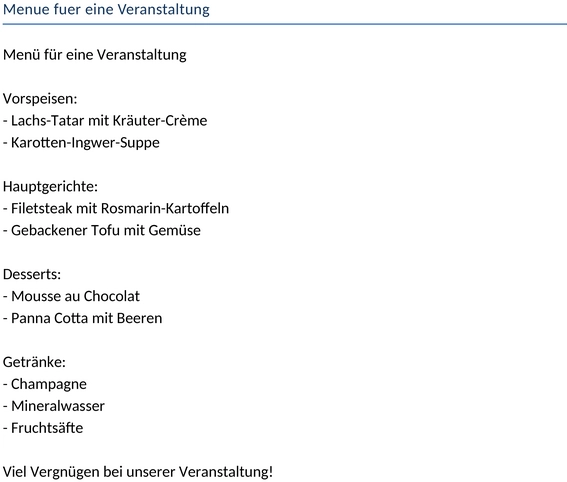 Menue fuer eine Veranstaltung

Menü für eine Veranstaltung

Vorspeisen:
- Lachs-Tatar mit Kräuter-Crème
- Karotten-Ingwer-Suppe

Hauptgerichte:
- Filetsteak mit Rosmarin-Kartoffeln
- Gebackener Tofu mit Gemüse

Desserts:
- Mousse au Chocolat
- Panna Cotta mit Beeren

Getränke:
- Champagne
- Mineralwasser
- Fruchtsäfte

Viel Vergnügen bei unserer Veranstaltung!